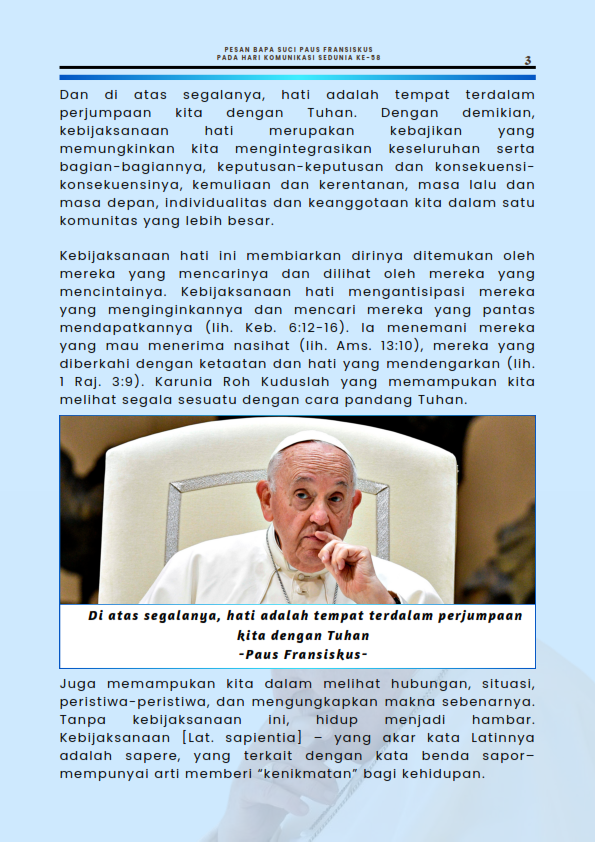 PESAN BAPA SUCI PAUS FRANSISKUS
PADA HARI KOMUNIKASI SEDUNIA KE-58

3

Dan di atas segalanya, hati adalah tempat terdalam perjumpaan kita dengan Tuhan. Dengan demikian, kebijaksanaan hati merupakan kebajikan yang memungkinkan kita mengintegrasikan keseluruhan serta bagian-bagiannya, keputusan-keputusan dan konsekuensi-konsekuensinya, kemuliaan dan kerentanan, masa lalu dan masa depan, individualitas dan keanggotaan kita dalam satu komunitas yang lebih besar.

Kebijaksanaan hati ini membiarkan dirinya ditemukan oleh mereka yang mencarinya dan dilihat oleh mereka yang mencintainya. Kebijaksanaan hati mengantisipasi mereka yang menginginkannya dan mencari mereka yang pantas mendapatkannya (lih. Keb. 6:12-16). Ia menemani mereka yang mau menerima nasihat (lih. Ams. 13:10), mereka yang diberkahi dengan ketaatan dan hati yang mendengarkan (lih. 1 Raj. 3:9). Karunia Roh Kuduslah yang memampukan kita melihat segala sesuatu dengan cara pandang Tuhan.

Di atas segalanya, hati adalah tempat terdalam perjumpaan kita dengan Tuhan
-Paus Fransiskus-

Juga memampukan kita dalam melihat hubungan, situasi, peristiwa-peristiwa, dan mengungkapkan makna sebenarnya. Tanpa kebijaksanaan ini, hidup menjadi hambar. Kebijaksanaan [Lat. sapientia] – yang akar kata Latinnya adalah sapere, yang terkait dengan kata benda sapor– mempunyai arti memberi “kenikmatan” bagi kehidupan.